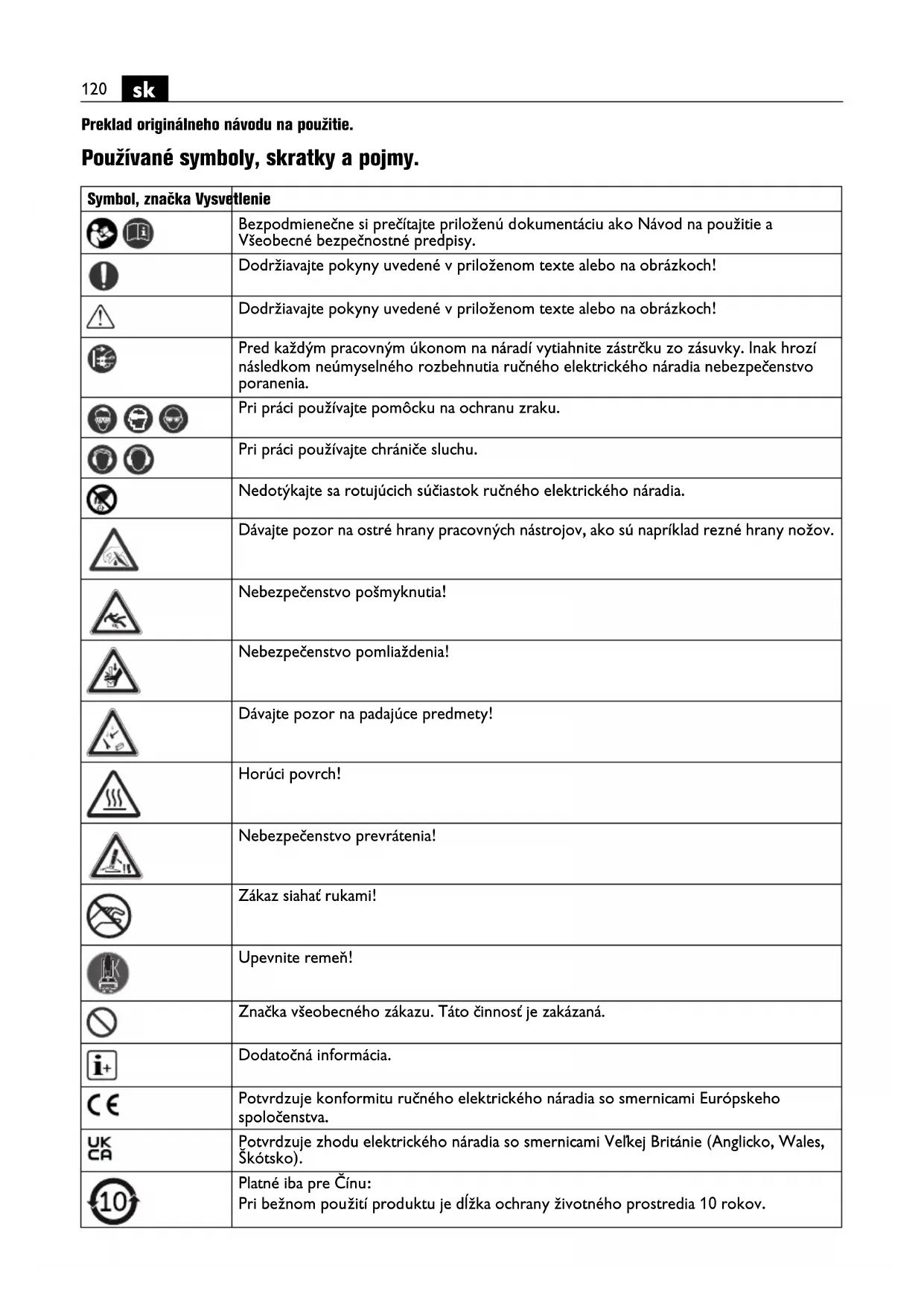 120 sk

Preklad originálneho návodu na použitie.

Používané symboly, skratky a pojmy.

| Symbol, značka | Vysvetlenie |
|---|---|
| | Bezpodmienečne si prečítajte priloženú dokumentáciu ako Návod na použitie a Všeobecné bezpečnostné predpisy. |
| | Dodržiavajte pokyny uvedené v priloženom texte alebo na obrázkoch! |
| | Dodržiavajte pokyny uvedené v priloženom texte alebo na obrázkoch! |
| | Pred každým pracovným úkonom na náradí vytiahnite zástrčku zo zásuvky. Inak hrozí následkom neúmyselného rozbehnutia ručného elektrického náradia nebezpečenstvo poranenia. |
| | Pri práci používajte pomôcku na ochranu zraku. |
| | Pri práci používajte chrániče sluchu. |
| | Nedotýkajte sa rotujúcich súčiastok ručného elektrického náradia. |
| | Dávajte pozor na ostré hrany pracovných nástrojov, ako sú napríklad rezné hrany nožov. |
| | Nebezpečenstvo pošmyknutia! |
| | Nebezpečenstvo pomliaždenia! |
| | Dávajte pozor na padajúce predmety! |
| | Horúci povrch! |
| | Nebezpečenstvo prevrátenia! |
| | Zákaz siahať rukami! |
| | Upevnite remeň! |
| | Značka všeobecného zákazu. Táto činnosť je zakázaná. |
| | Dodatočná informácia. |
| CE | Potvrdzuje konformitu ručného elektrického náradia so smernicami Európskeho spoločenstva. |
| UK CA | Potvrdzuje zhodu elektrického náradia so smernicami Veľkej Británie (Anglicko, Wales, Škótsko). |
| 10 | Platné iba pre Čínu: Pri bežnom použití produktu je dĺžka ochrany životného prostredia 10 rokov. |